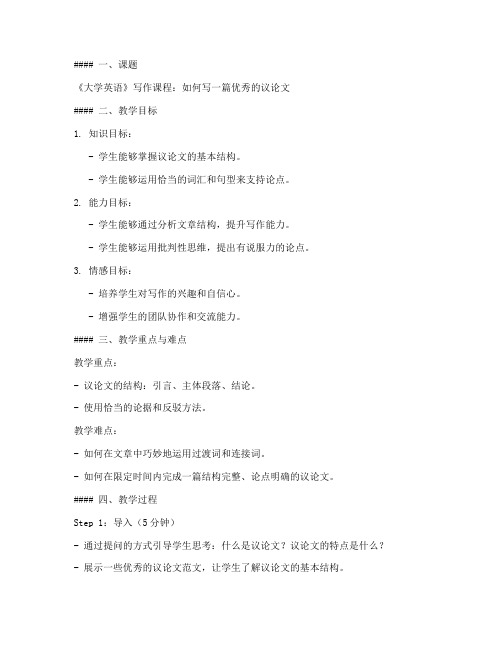 #### 一、课题

《大学英语》写作课程：如何写一篇优秀的议论文

#### 二、教学目标

1. 知识目标：

- 学生能够掌握议论文的基本结构。

- 学生能够运用恰当的词汇和句型来支持论点。

2. 能力目标：

- 学生能够通过分析文章结构，提升写作能力。

- 学生能够运用批判性思维，提出有说服力的论点。

3. 情感目标：

- 培养学生对写作的兴趣和自信心。

- 增强学生的团队协作和交流能力。

#### 三、教学重点与难点

教学重点：

- 议论文的结构：引言、主体段落、结论。

- 使用恰当的论据和反驳方法。

教学难点：

- 如何在文章中巧妙地运用过渡词和连接词。

- 如何在限定时间内完成一篇结构完整、论点明确的议论文。

#### 四、教学过程

Step 1：导入（5分钟）

- 通过提问的方式引导学生思考：什么是议论文？议论文的特点是什么？

- 展示一些优秀的议论文范文，让学生了解议论文的基本结构。